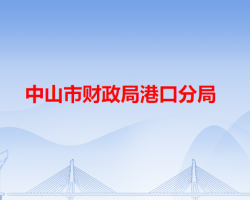 中山市财政局港口分局